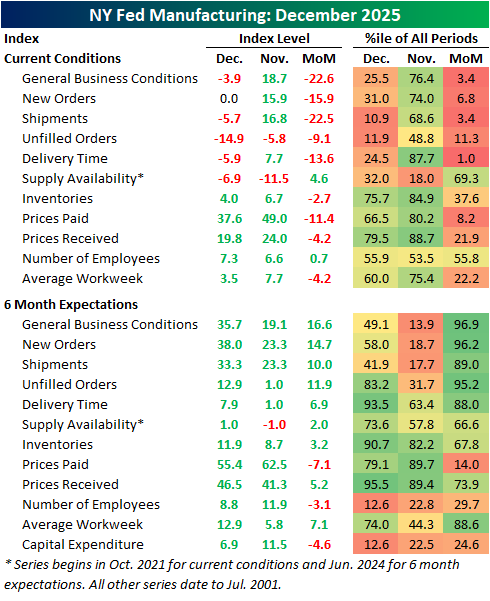 NY Fed Manufacturing: December 2025

| Index | Index Level | | | %ile of All Periods | | |
|---|---|---|---|---|---|---|
| Current Conditions | Dec. | Nov. | MoM | Dec. | Nov. | MoM |
| General Business Conditions | -3.9 | 18.7 | -22.6 | 25.5 | 76.4 | 3.4 |
| New Orders | 0.0 | 15.9 | -15.9 | 31.0 | 74.0 | 6.8 |
| Shipments | -5.7 | 16.8 | -22.5 | 10.9 | 68.6 | 3.4 |
| Unfilled Orders | -14.9 | -5.8 | -9.1 | 11.9 | 48.8 | 11.3 |
| Delivery Time | -5.9 | 7.7 | -13.6 | 24.5 | 87.7 | 1.0 |
| Supply Availability* | -6.9 | -11.5 | 4.6 | 32.0 | 18.0 | 69.3 |
| Inventories | 4.0 | 6.7 | -2.7 | 75.7 | 84.9 | 37.6 |
| Prices Paid | 37.6 | 49.0 | -11.4 | 66.5 | 80.2 | 8.2 |
| Prices Received | 19.8 | 24.0 | -4.2 | 79.5 | 88.7 | 21.9 |
| Number of Employees | 7.3 | 6.6 | 0.7 | 55.9 | 53.5 | 55.8 |
| Average Workweek | 3.5 | 7.7 | -4.2 | 60.0 | 75.4 | 22.2 |
| 6 Month Expectations | | | | | | |
| General Business Conditions | 35.7 | 19.1 | 16.6 | 49.1 | 13.9 | 96.9 |
| New Orders | 38.0 | 23.3 | 14.7 | 58.0 | 18.7 | 96.2 |
| Shipments | 33.3 | 23.3 | 10.0 | 41.9 | 17.7 | 89.0 |
| Unfilled Orders | 12.9 | 1.0 | 11.9 | 83.2 | 31.7 | 95.2 |
| Delivery Time | 7.9 | 1.0 | 6.9 | 93.5 | 63.4 | 88.0 |
| Supply Availability* | 1.0 | -1.0 | 2.0 | 73.6 | 57.8 | 66.6 |
| Inventories | 11.9 | 8.7 | 3.2 | 90.7 | 82.2 | 67.8 |
| Prices Paid | 55.4 | 62.5 | -7.1 | 79.1 | 89.7 | 14.0 |
| Prices Received | 46.5 | 41.3 | 5.2 | 95.5 | 89.4 | 73.9 |
| Number of Employees | 8.8 | 11.9 | -3.1 | 12.6 | 22.8 | 29.7 |
| Average Workweek | 12.9 | 5.8 | 7.1 | 74.0 | 44.3 | 88.6 |
| Capital Expenditure | 6.9 | 11.5 | -4.6 | 12.6 | 22.5 | 24.6 |

* Series begins in Oct. 2021 for current conditions and Jun. 2024 for 6 month expectations. All other series date to Jul. 2001.